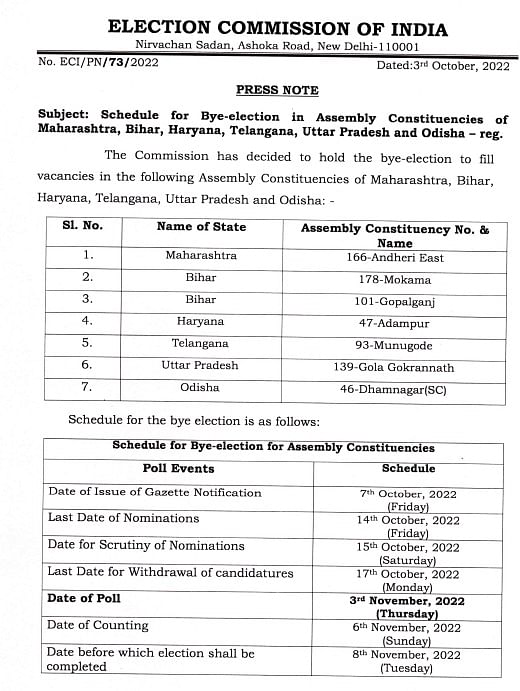 ELECTION COMMISSION OF INDIA
Nirvachan Sadan, Ashoka Road, New Delhi-110001

No. ECI/PN/73/2022

Dated:3rd October, 2022

PRESS NOTE

Subject: Schedule for Bye-election in Assembly Constituencies of Maharashtra, Bihar, Haryana, Telangana, Uttar Pradesh and Odisha – reg.

The Commission has decided to hold the bye-election to fill vacancies in the following Assembly Constituencies of Maharashtra, Bihar, Haryana, Telangana, Uttar Pradesh and Odisha: -

| Sl. No. | Name of State | Assembly Constituency No. & Name |
|---|---|---|
| 1. | Maharashtra | 166-Andheri East |
| 2. | Bihar | 178-Mokama |
| 3. | Bihar | 101-Gopalganj |
| 4. | Haryana | 47-Adampur |
| 5. | Telangana | 93-Munugode |
| 6. | Uttar Pradesh | 139-Gola Gokrannath |
| 7. | Odisha | 46-Dhamnagar(SC) |

Schedule for the bye election is as follows:

| Schedule for Bye-election for Assembly Constituencies | |
|---|---|
| Poll Events | Schedule |
| Date of Issue of Gazette Notification | 7th October, 2022 (Friday) |
| Last Date of Nominations | 14th October, 2022 (Friday) |
| Date for Scrutiny of Nominations | 15th October, 2022 (Saturday) |
| Last Date for Withdrawal of candidatures | 17th October, 2022 (Monday) |
| Date of Poll | 3rd November, 2022 (Thursday) |
| Date of Counting | 6th November, 2022 (Sunday) |
| Date before which election shall be completed | 8th November, 2022 (Tuesday) |